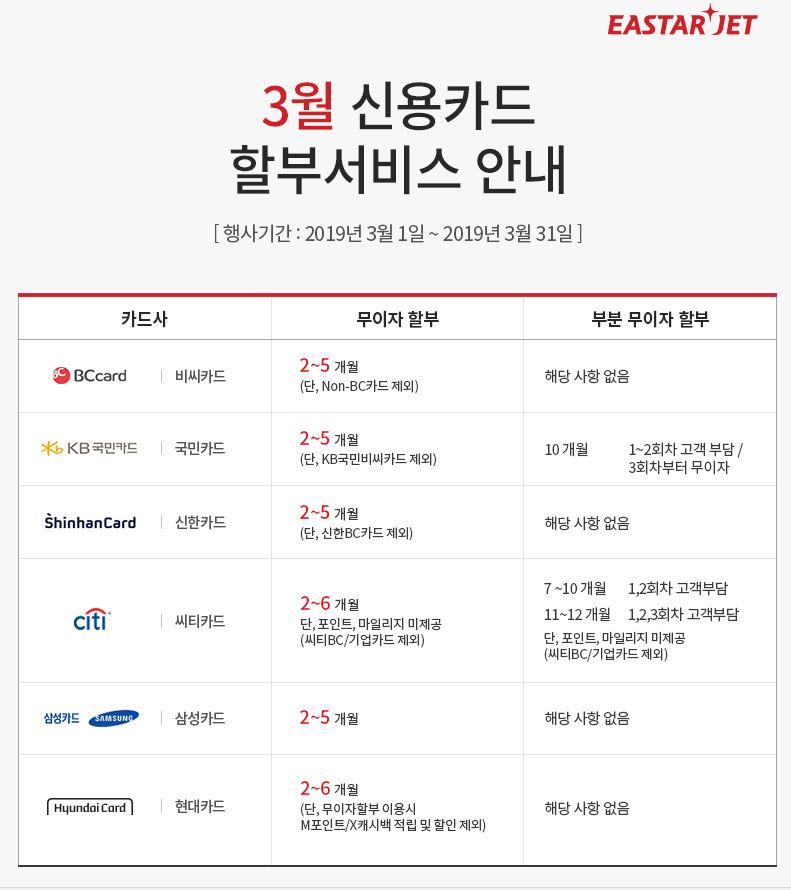 EASTAR JET

3월 신용카드 할부서비스 안내

[ 행사기간 : 2019년 3월 1일 ~ 2019년 3월 31일 ]

| 카드사 | 무이자 할부 | 부분 무이자 할부 |
|---|---|---|
| BCcard \| 비씨카드 | 2~5 개월 (단, Non-BC카드 제외) | 해당 사항 없음 |
| KB국민카드 \| 국민카드 | 2~5 개월 (단, KB국민비씨카드 제외) | 10 개월 1~2회차 고객 부담 / 3회차부터 무이자 |
| ShinhanCard \| 신한카드 | 2~5 개월 (단, 신한BC카드 제외) | 해당 사항 없음 |
| citi \| 씨티카드 | 2~6 개월 단, 포인트, 마일리지 미제공 (씨티BC/기업카드 제외) | 7 ~10 개월 1,2회차 고객부담 11~12 개월 1,2,3회차 고객부담 단, 포인트, 마일리지 미제공 (씨티BC/기업카드 제외) |
| 삼성카드 SAMSUNG \| 삼성카드 | 2~5 개월 | 해당 사항 없음 |
| Hyundai Card \| 현대카드 | 2~6 개월 (단, 무이자할부 이용시 M포인트/X캐시백 적립 및 할인 제외) | 해당 사항 없음 |